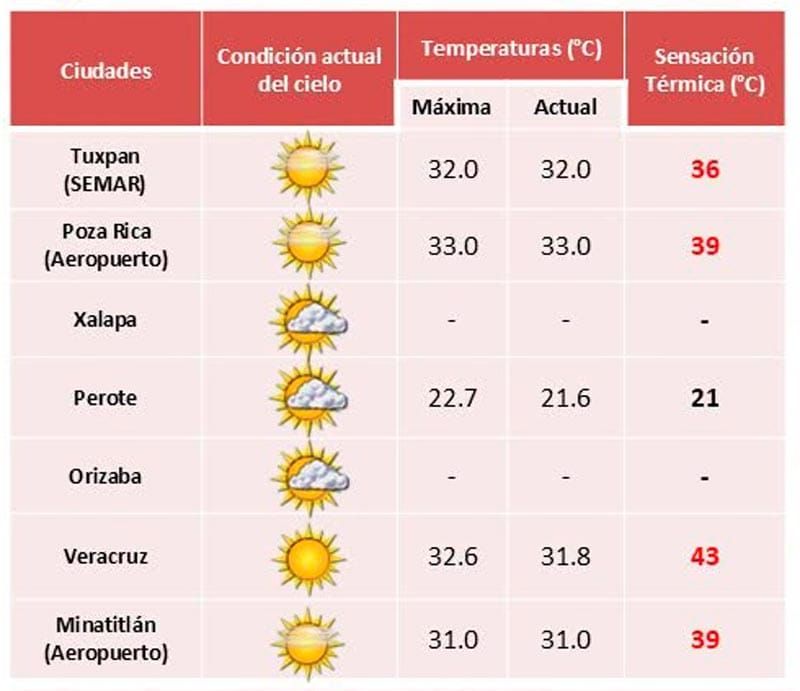 | Ciudades | Condición actual del cielo | Temperaturas (°C) Máxima | Temperaturas (°C) Actual | Sensación Térmica (°C) |
|---|---|---|---|---|
| Tuxpan (SEMAR) | | 32.0 | 32.0 | 36 |
| Poza Rica (Aeropuerto) | | 33.0 | 33.0 | 39 |
| Xalapa | | - | - | - |
| Perote | | 22.7 | 21.6 | 21 |
| Orizaba | | - | - | - |
| Veracruz | | 32.6 | 31.8 | 43 |
| Minatitlán (Aeropuerto) | | 31.0 | 31.0 | 39 |